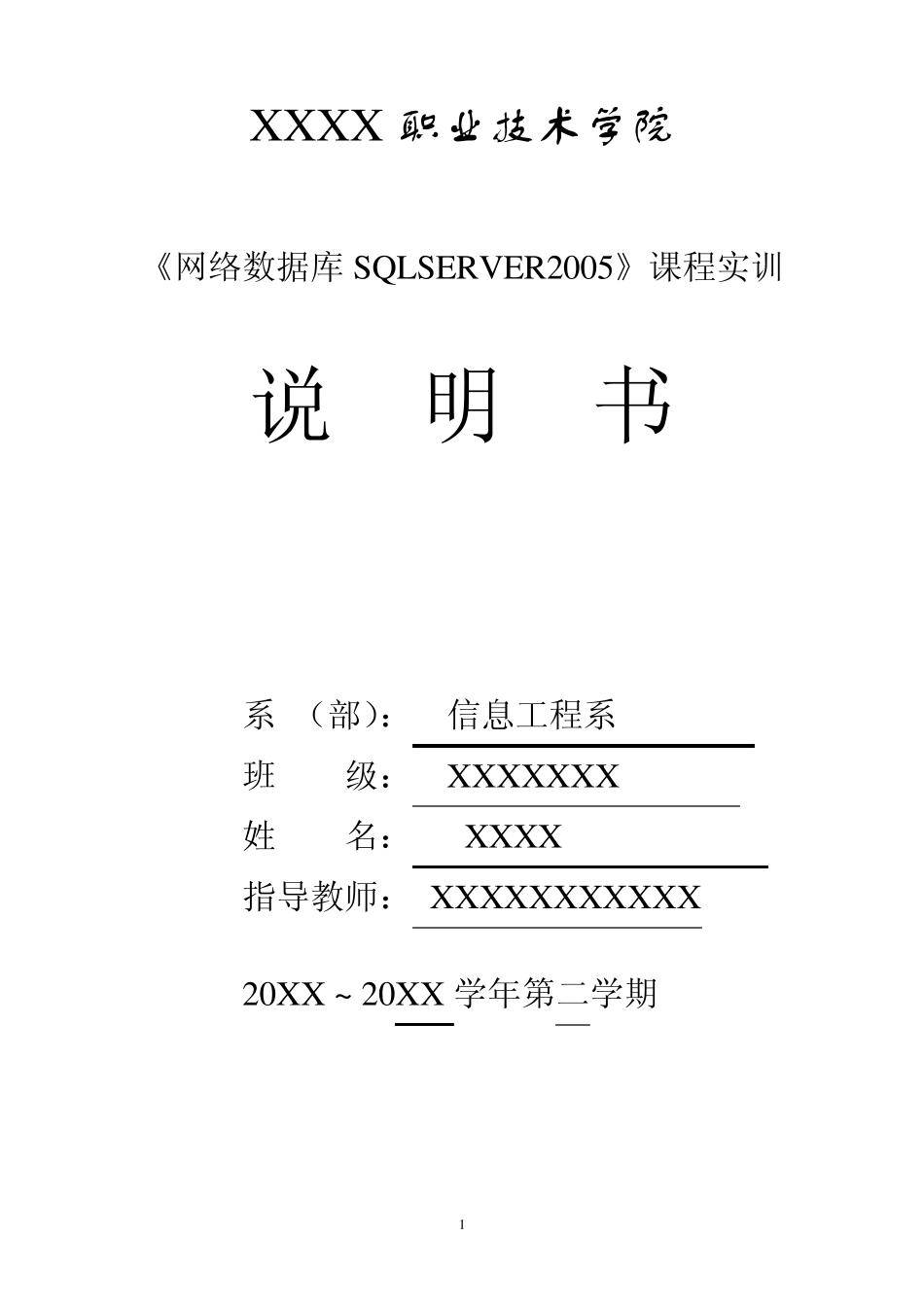 XXXX 职业技术学院

《网络数据库 SQLSERVER2005》课程实训

说 明 书

系 （部）： 信息工程系

班 级： XXXXXXX

姓 名： XXXX

指导教师： XXXXXXXXXXX

20XX ~ 20XX 学年第二学期

1